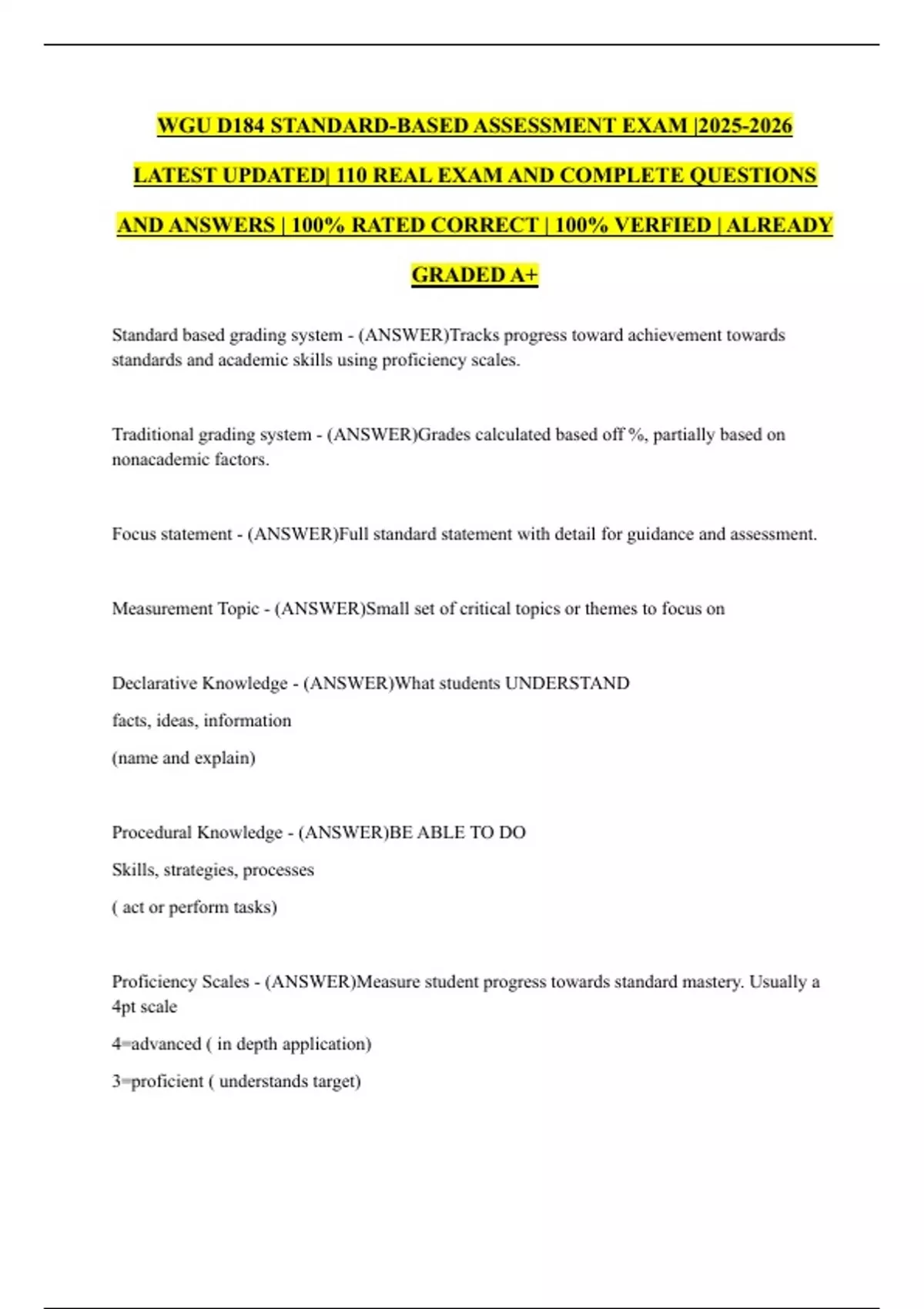 WGU D184 STANDARD-BASED ASSESSMENT EXAM |2025-2026 LATEST UPDATED| 110 REAL EXAM AND COMPLETE QUESTIONS AND ANSWERS | 100% RATED CORRECT | 100% VERFIED | ALREADY GRADED A+

Standard based grading system - (ANSWER)Tracks progress toward achievement towards standards and academic skills using proficiency scales.

Traditional grading system - (ANSWER)Grades calculated based off %, partially based on nonacademic factors.

Focus statement - (ANSWER)Full standard statement with detail for guidance and assessment.

Measurement Topic - (ANSWER)Small set of critical topics or themes to focus on

Declarative Knowledge - (ANSWER)What students UNDERSTAND

facts, ideas, information

(name and explain)

Procedural Knowledge - (ANSWER)BE ABLE TO DO

Skills, strategies, processes

( act or perform tasks)

Proficiency Scales - (ANSWER)Measure student progress towards standard mastery. Usually a 4pt scale

4=advanced ( in depth application)

3=proficient ( understands target)